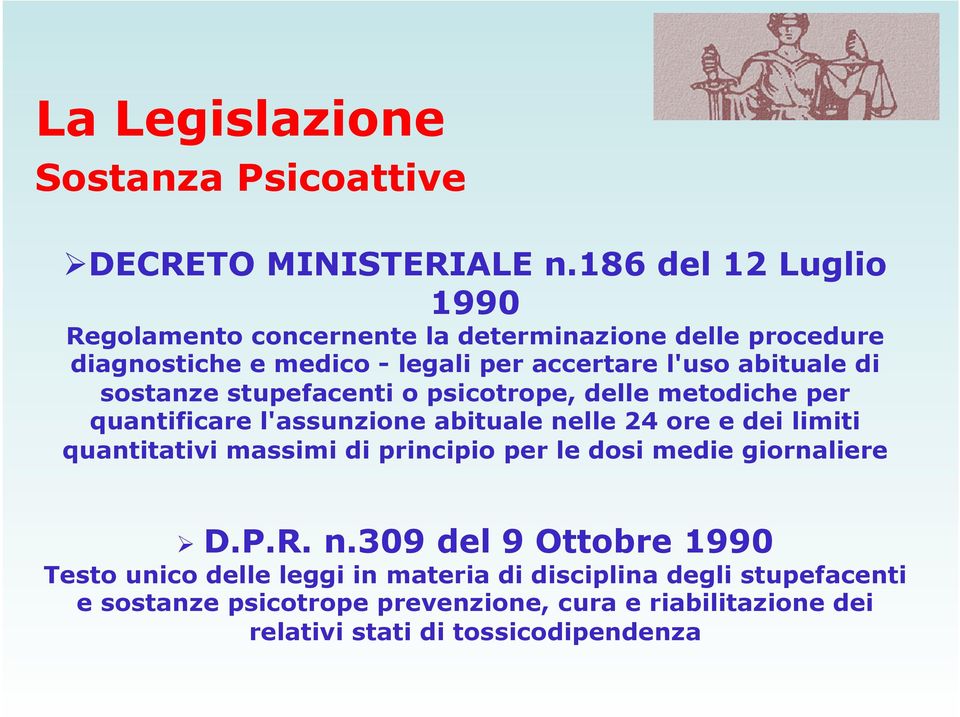 La Legislazione
Sostanza Psicoattive

➢DECRETO MINISTERIALE n.186 del 12 Luglio 1990
Regolamento concernente la determinazione delle procedure diagnostiche e medico - legali per accertare l'uso abituale di sostanze stupefacenti o psicotrope, delle metodiche per quantificare l'assunzione abituale nelle 24 ore e dei limiti quantitativi massimi di principio per le dosi medie giornaliere

➢ D.P.R. n.309 del 9 Ottobre 1990
Testo unico delle leggi in materia di disciplina degli stupefacenti e sostanze psicotrope prevenzione, cura e riabilitazione dei relativi stati di tossicodipendenza